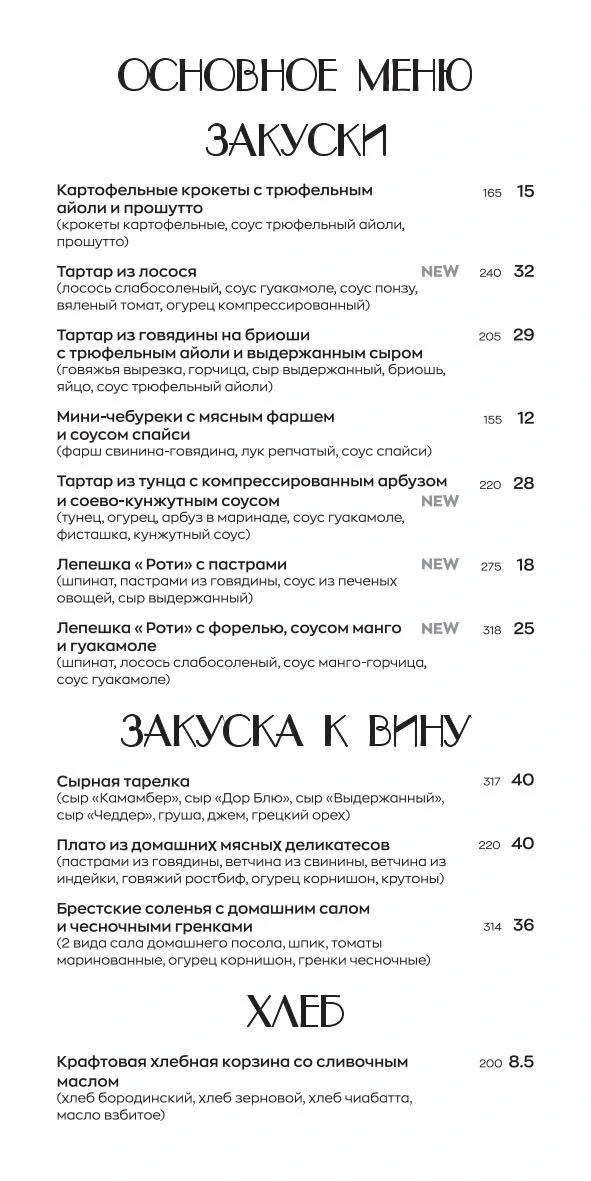 ОСНОВНОЕ МЕНЮ

ЗАКУСКИ

Картофельные крокеты с трюфельным айоли и прошутто 165 15
(крокеты картофельные, соус трюфельный айоли, прошутто)

Тартар из лосося NEW 240 32
(лосось слабосоленый, соус гуакамоле, соус понзу, вяленый томат, огурец компрессированный)

Тартар из говядины на бриоши с трюфельным айоли и выдержанным сыром 205 29
(говяжья вырезка, горчица, сыр выдержанный, бриошь, яйцо, соус трюфельный айоли)

Мини-чебуреки с мясным фаршем и соусом спайси 155 12
(фарш свинина-говядина, лук репчатый, соус спайси)

Тартар из тунца с компрессированным арбузом и соево-кунжутным соусом NEW 220 28
(тунец, огурец, арбуз в маринаде, соус гуакамоле, фисташка, кунжутный соус)

Лепешка « Роти» с пастрами NEW 275 18
(шпинат, пастрами из говядины, соус из печеных овощей, сыр выдержанный)

Лепешка « Роти» с форелью, соусом манго и гуакамоле NEW 318 25
(шпинат, лосось слабосоленый, соус манго-горчица, соус гуакамоле)

ЗАКУСКА К ВИНУ

Сырная тарелка 317 40
(сыр «Камамбер», сыр «Дор Блю», сыр «Выдержанный», сыр «Чеддер», груша, джем, грецкий орех)

Плато из домашних мясных деликатесов 220 40
(пастрами из говядины, ветчина из свинины, ветчина из индейки, говяжий ростбиф, огурец корнишон, крутоны)

Брестские соленья с домашним салом и чесночными гренками 314 36
(2 вида сала домашнего посола, шпик, томаты маринованные, огурец корнишон, гренки чесночные)

ХЛЕБ

Крафтовая хлебная корзина со сливочным маслом 200 8.5
(хлеб бородинский, хлеб зерновой, хлеб чиабатта, масло взбитое)